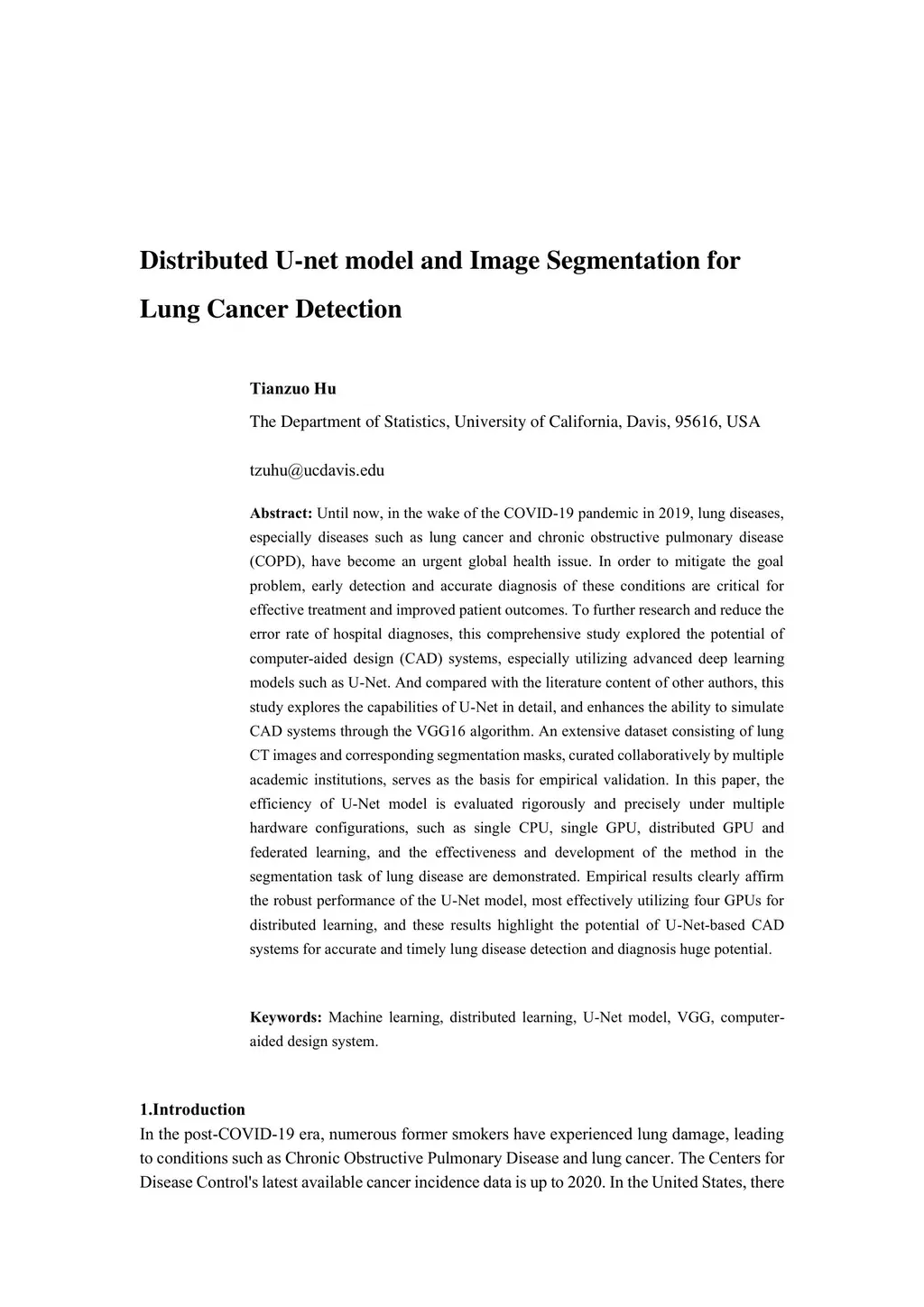 Distributed U-net model and Image Segmentation for Lung Cancer Detection

Tianzuo Hu

The Department of Statistics, University of California, Davis, 95616, USA

tzuhu@ucdavis.edu

Abstract: Until now, in the wake of the COVID-19 pandemic in 2019, lung diseases, especially diseases such as lung cancer and chronic obstructive pulmonary disease (COPD), have become an urgent global health issue. In order to mitigate the goal problem, early detection and accurate diagnosis of these conditions are critical for effective treatment and improved patient outcomes. To further research and reduce the error rate of hospital diagnoses, this comprehensive study explored the potential of computer-aided design (CAD) systems, especially utilizing advanced deep learning models such as U-Net. And compared with the literature content of other authors, this study explores the capabilities of U-Net in detail, and enhances the ability to simulate CAD systems through the VGG16 algorithm. An extensive dataset consisting of lung CT images and corresponding segmentation masks, curated collaboratively by multiple academic institutions, serves as the basis for empirical validation. In this paper, the efficiency of U-Net model is evaluated rigorously and precisely under multiple hardware configurations, such as single CPU, single GPU, distributed GPU and federated learning, and the effectiveness and development of the method in the segmentation task of lung disease are demonstrated. Empirical results clearly affirm the robust performance of the U-Net model, most effectively utilizing four GPUs for distributed learning, and these results highlight the potential of U-Net-based CAD systems for accurate and timely lung disease detection and diagnosis huge potential.

Keywords: Machine learning, distributed learning, U-Net model, VGG, computer-aided design system.

1.Introduction
In the post-COVID-19 era, numerous former smokers have experienced lung damage, leading to conditions such as Chronic Obstructive Pulmonary Disease and lung cancer. The Centers for Disease Control's latest available cancer incidence data is up to 2020. In the United States, there